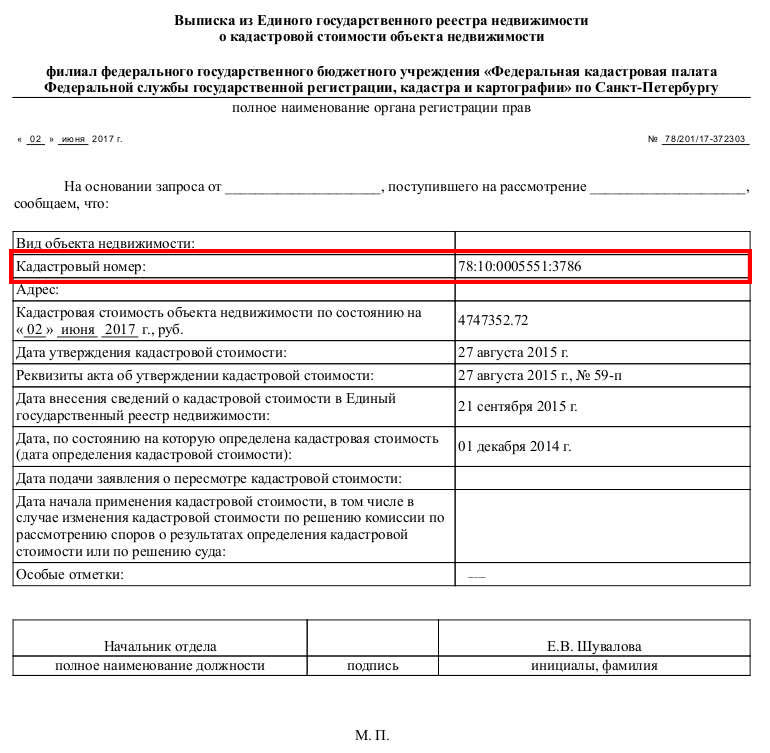 Выписка из Единого государственного реестра недвижимости
о кадастровой стоимости объекта недвижимости

филиал федерального государственного бюджетного учреждения «Федеральная кадастровая палата Федеральной службы государственной регистрации, кадастра и картографии» по Санкт-Петербургу

полное наименование органа регистрации прав

« 02 » июня 2017 г.

№ 78/201/17-372303

На основании запроса от ____________________, поступившего на рассмотрение ____________________, сообщаем, что:

| | |
|---|---|
| Вид объекта недвижимости: | |
| Кадастровый номер: | 78:10:0005551:3786 |
| Адрес: | |
| Кадастровая стоимость объекта недвижимости по состоянию на « 02 » июня 2017 г., руб. | 4747352.72 |
| Дата утверждения кадастровой стоимости: | 27 августа 2015 г. |
| Реквизиты акта об утверждении кадастровой стоимости: | 27 августа 2015 г., № 59-п |
| Дата внесения сведений о кадастровой стоимости в Единый государственный реестр недвижимости: | 21 сентября 2015 г. |
| Дата, по состоянию на которую определена кадастровая стоимость (дата определения кадастровой стоимости): | 01 декабря 2014 г. |
| Дата подачи заявления о пересмотре кадастровой стоимости: | |
| Дата начала применения кадастровой стоимости, в том числе в случае изменения кадастровой стоимости по решению комиссии по рассмотрению споров о результатах определения кадастровой стоимости или по решению суда: | |
| Особые отметки: | — |

| | | |
|---|---|---|
| Начальник отдела | | Е.В. Шувалова |
| полное наименование должности | подпись | инициалы, фамилия |

М. П.